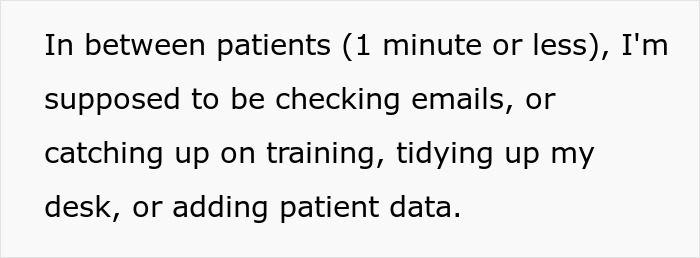 In between patients (1 minute or less), I'm supposed to be checking emails, or catching up on training, tidying up my desk, or adding patient data.